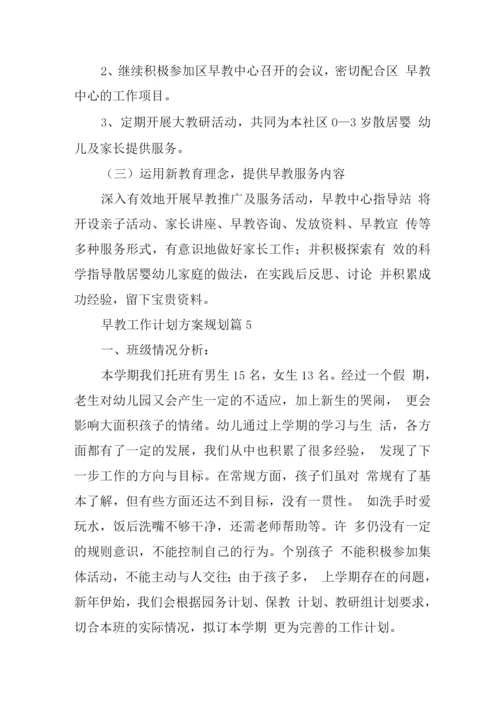 2、继续积极参加区早教中心召开的会议，密切配合区 早教中心的工作项目。

3、定期开展大教研活动，共同为本社区 0—3 岁散居婴 幼儿及家长提供服务。

（三）运用新教育理念，提供早教服务内容

深入有效地开展早教推广及服务活动，早教中心指导站 将开设亲子活动、家长讲座、早教咨询、发放资料、早教宣 传等多种服务形式，有意识地做好家长工作；并积极探索有 效的科学指导散居婴幼儿家庭的做法，在实践后反思、讨论 并积累成功经验，留下宝贵资料。

早教工作计划方案规划篇 5

一、班级情况分析：

本学期我们托班有男生 15 名，女生 13 名。经过一个假 期，老生对幼儿园又会产生一定的不适应，加上新生的哭闹， 更会影响大面积孩子的情绪。幼儿通过上学期的学习与生 活，各方面都有了一定的发展，我们从中也积累了很多经验， 发现了下一步工作的方向与目标。在常规方面，孩子们虽对 常规有了基本了解，但有些方面还达不到目标，没有一贯性。 如洗手时爱玩水，饭后洗嘴不够干净，还需老师帮助等。许 多仍没有一定的规则意识，不能控制自己的行为。个别孩子 不能积极参加集体活动，不能主动与人交往；由于孩子多， 上学期存在的问题，新年伊始，我们会根据园务计划、保教 计划、教研组计划要求，切合本班的实际情况，拟订本学期 更为完善的工作计划。